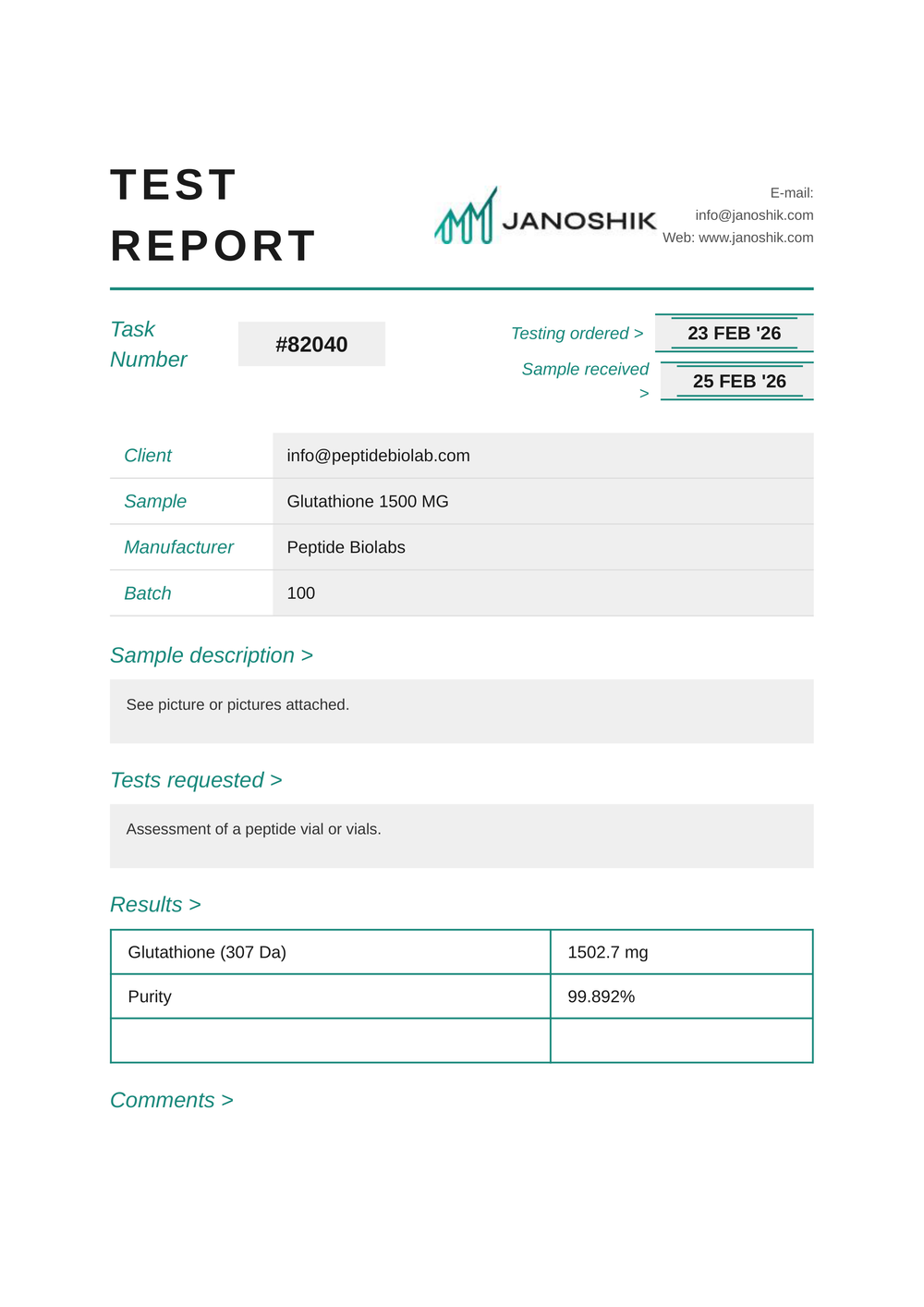 TEST REPORT

JANOSHIK

E-mail: info@janoshik.com
Web: www.janoshik.com

Task Number #82040

Testing ordered > 23 FEB '26
Sample received > 25 FEB '26

| Client | info@peptidebiolab.com |
|---|---|
| Sample | Glutathione 1500 MG |
| Manufacturer | Peptide Biolabs |
| Batch | 100 |

Sample description >

See picture or pictures attached.

Tests requested >

Assessment of a peptide vial or vials.

Results >

| Glutathione (307 Da) | 1502.7 mg |
|---|---|
| Purity | 99.892% |
| | |

Comments >